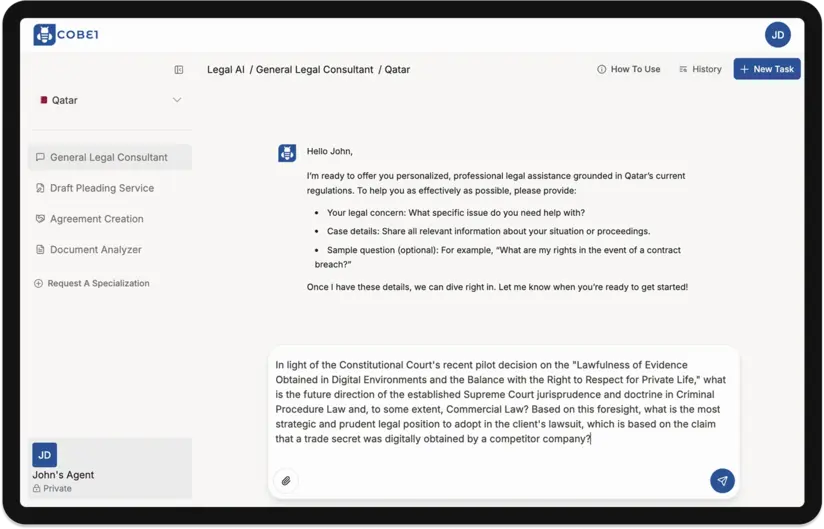 COBE1

JD

Qatar

General Legal Consultant

Draft Pleading Service

Agreement Creation

Document Analyzer

Request A Specialization

JD
John's Agent
Private

Legal AI / General Legal Consultant / Qatar

How To Use

History

New Task

Hello John,

I'm ready to offer you personalized, professional legal assistance grounded in Qatar's current regulations. To help you as effectively as possible, please provide:

- Your legal concern: What specific issue do you need help with?
- Case details: Share all relevant information about your situation or proceedings.
- Sample question (optional): For example, "What are my rights in the event of a contract breach?"

Once I have these details, we can dive right in. Let me know when you're ready to get started!

In light of the Constitutional Court's recent pilot decision on the "Lawfulness of Evidence Obtained in Digital Environments and the Balance with the Right to Respect for Private Life," what is the future direction of the established Supreme Court jurisprudence and doctrine in Criminal Procedure Law and, to some extent, Commercial Law? Based on this foresight, what is the most strategic and prudent legal position to adopt in the client's lawsuit, which is based on the claim that a trade secret was digitally obtained by a competitor company?